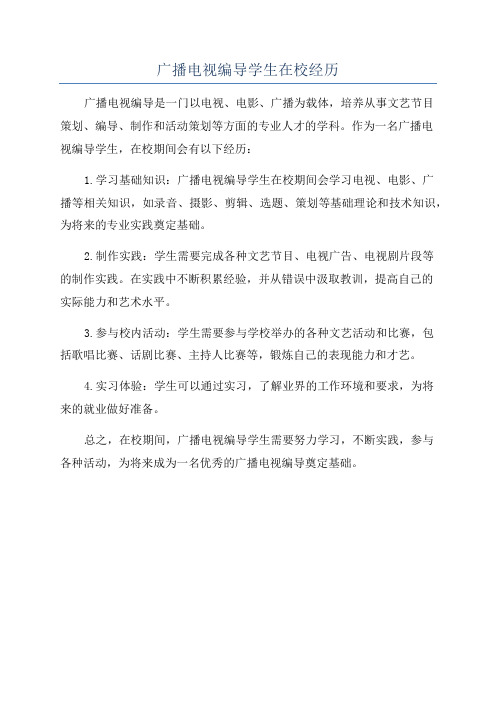 广播电视编导学生在校经历

广播电视编导是一门以电视、电影、广播为载体，培养从事文艺节目策划、编导、制作和活动策划等方面的专业人才的学科。作为一名广播电视编导学生，在校期间会有以下经历：

1.学习基础知识：广播电视编导学生在校期间会学习电视、电影、广播等相关知识，如录音、摄影、剪辑、选题、策划等基础理论和技术知识，为将来的专业实践奠定基础。

2.制作实践：学生需要完成各种文艺节目、电视广告、电视剧片段等的制作实践。在实践中不断积累经验，并从错误中汲取教训，提高自己的实际能力和艺术水平。

3.参与校内活动：学生需要参与学校举办的各种文艺活动和比赛，包括歌唱比赛、话剧比赛、主持人比赛等，锻炼自己的表现能力和才艺。

4.实习体验：学生可以通过实习，了解业界的工作环境和要求，为将来的就业做好准备。

总之，在校期间，广播电视编导学生需要努力学习，不断实践，参与各种活动，为将来成为一名优秀的广播电视编导奠定基础。